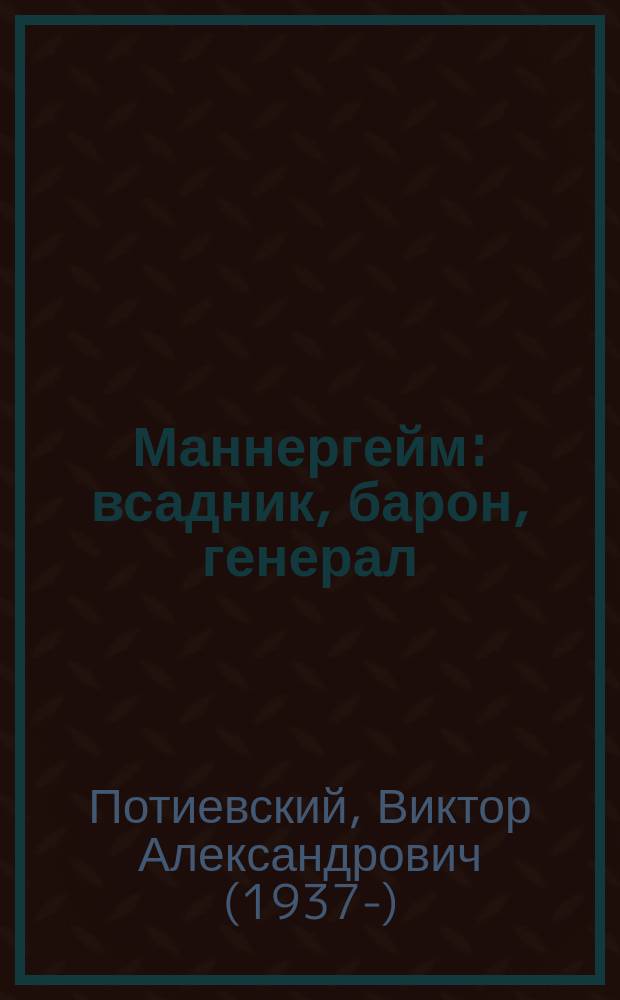 Маннергейм: всадник, барон, генерал

Потиевский, Виктор Александрович (1937-)